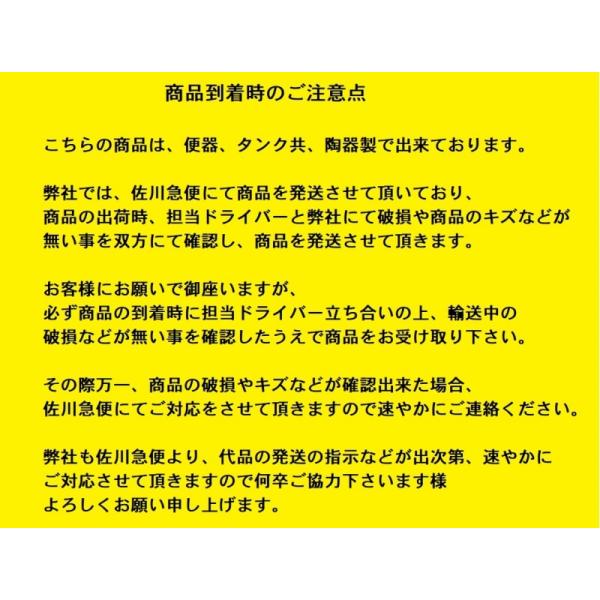 商品到着時のご注意点

こちらの商品は、便器、タンク共、陶器製で出来ております。

弊社では、佐川急便にて商品を発送させて頂いており、商品の出荷時、担当ドライバーと弊社にて破損や商品のキズなどが無い事を双方にて確認し、商品を発送させて頂きます。

お客様にお願いで御座いますが、必ず商品の到着時に担当ドライバー立ち合いの上、輸送中の破損などが無い事を確認したうえで商品をお受け取り下さい。

その際万一、商品の破損やキズなどが確認出来た場合、佐川急便にてご対応をさせて頂きますので速やかにご連絡ください。

弊社も佐川急便より、代品の発送の指示などが出次第、速やかにご対応させて頂きますので何卒ご協力下さいます様よろしくお願い申し上げます。